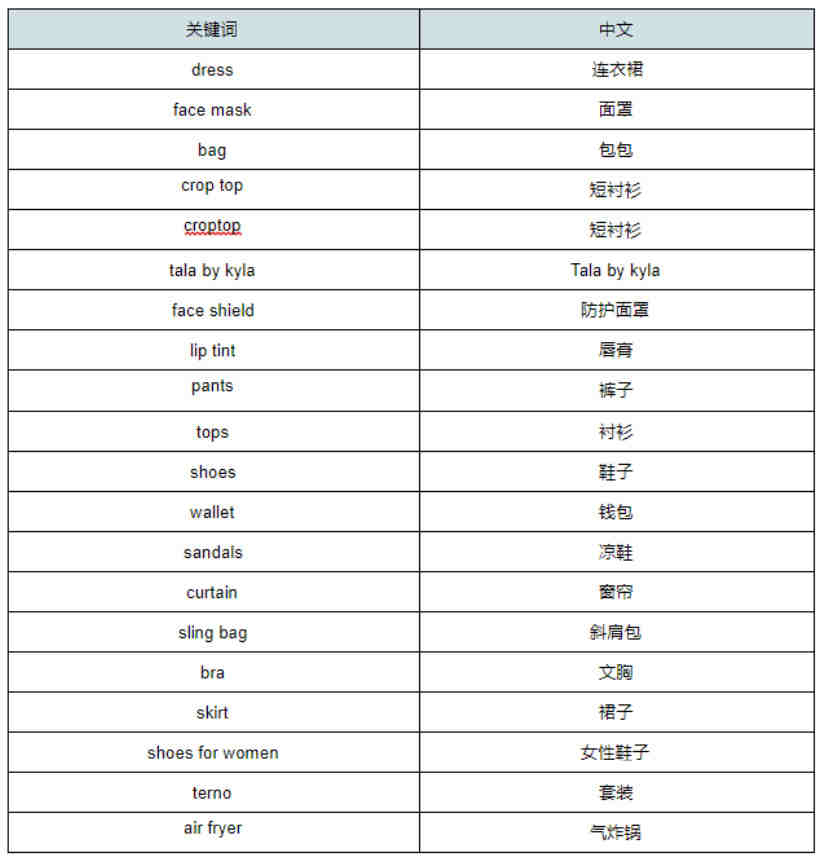 | 关键词 | 中文 |
|---|---|
| dress | 连衣裙 |
| face mask | 面罩 |
| bag | 包包 |
| crop top | 短衬衫 |
| croptop | 短衬衫 |
| tala by kyla | Tala by kyla |
| face shield | 防护面罩 |
| lip tint | 唇膏 |
| pants | 裤子 |
| tops | 衬衫 |
| shoes | 鞋子 |
| wallet | 钱包 |
| sandals | 凉鞋 |
| curtain | 窗帘 |
| sling bag | 斜肩包 |
| bra | 文胸 |
| skirt | 裙子 |
| shoes for women | 女性鞋子 |
| terno | 套装 |
| air fryer | 气炸锅 |